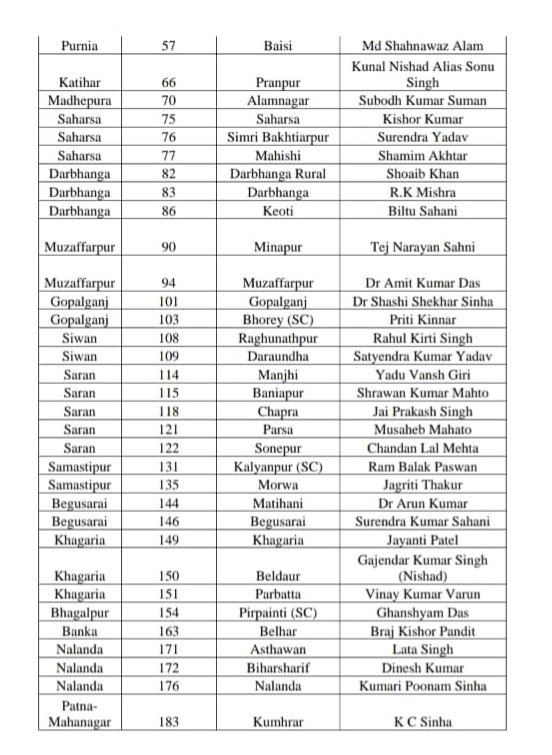 | Purnia | 57 | Baisi | Md Shahnawaz Alam |
|---|---|---|---|
| Katihar | 66 | Pranpur | Kunal Nishad Alias Sonu Singh |
| Madhepura | 70 | Alamnagar | Subodh Kumar Suman |
| Saharsa | 75 | Saharsa | Kishor Kumar |
| Saharsa | 76 | Simri Bakhtiarpur | Surendra Yadav |
| Saharsa | 77 | Mahishi | Shamim Akhtar |
| Darbhanga | 82 | Darbhanga Rural | Shoaib Khan |
| Darbhanga | 83 | Darbhanga | R.K Mishra |
| Darbhanga | 86 | Keoti | Biltu Sahani |
| Muzaffarpur | 90 | Minapur | Tej Narayan Sahni |
| Muzaffarpur | 94 | Muzaffarpur | Dr Amit Kumar Das |
| Gopalganj | 101 | Gopalganj | Dr Shashi Shekhar Sinha |
| Gopalganj | 103 | Bhorey (SC) | Priti Kinnar |
| Siwan | 108 | Raghunathpur | Rahul Kirti Singh |
| Siwan | 109 | Daraundha | Satyendra Kumar Yadav |
| Saran | 114 | Manjhi | Yadu Vansh Giri |
| Saran | 115 | Baniapur | Shrawan Kumar Mahto |
| Saran | 118 | Chapra | Jai Prakash Singh |
| Saran | 121 | Parsa | Musaheb Mahato |
| Saran | 122 | Sonepur | Chandan Lal Mehta |
| Samastipur | 131 | Kalyanpur (SC) | Ram Balak Paswan |
| Samastipur | 135 | Morwa | Jagriti Thakur |
| Begusarai | 144 | Matihani | Dr Arun Kumar |
| Begusarai | 146 | Begusarai | Surendra Kumar Sahani |
| Khagaria | 149 | Khagaria | Jayanti Patel |
| Khagaria | 150 | Beldaur | Gajendar Kumar Singh (Nishad) |
| Khagaria | 151 | Parbatta | Vinay Kumar Varun |
| Bhagalpur | 154 | Pirpainti (SC) | Ghanshyam Das |
| Banka | 163 | Belhar | Braj Kishor Pandit |
| Nalanda | 171 | Asthawan | Lata Singh |
| Nalanda | 172 | Biharsharif | Dinesh Kumar |
| Nalanda | 176 | Nalanda | Kumari Poonam Sinha |
| Patna-Mahanagar | 183 | Kumhrar | K C Sinha |